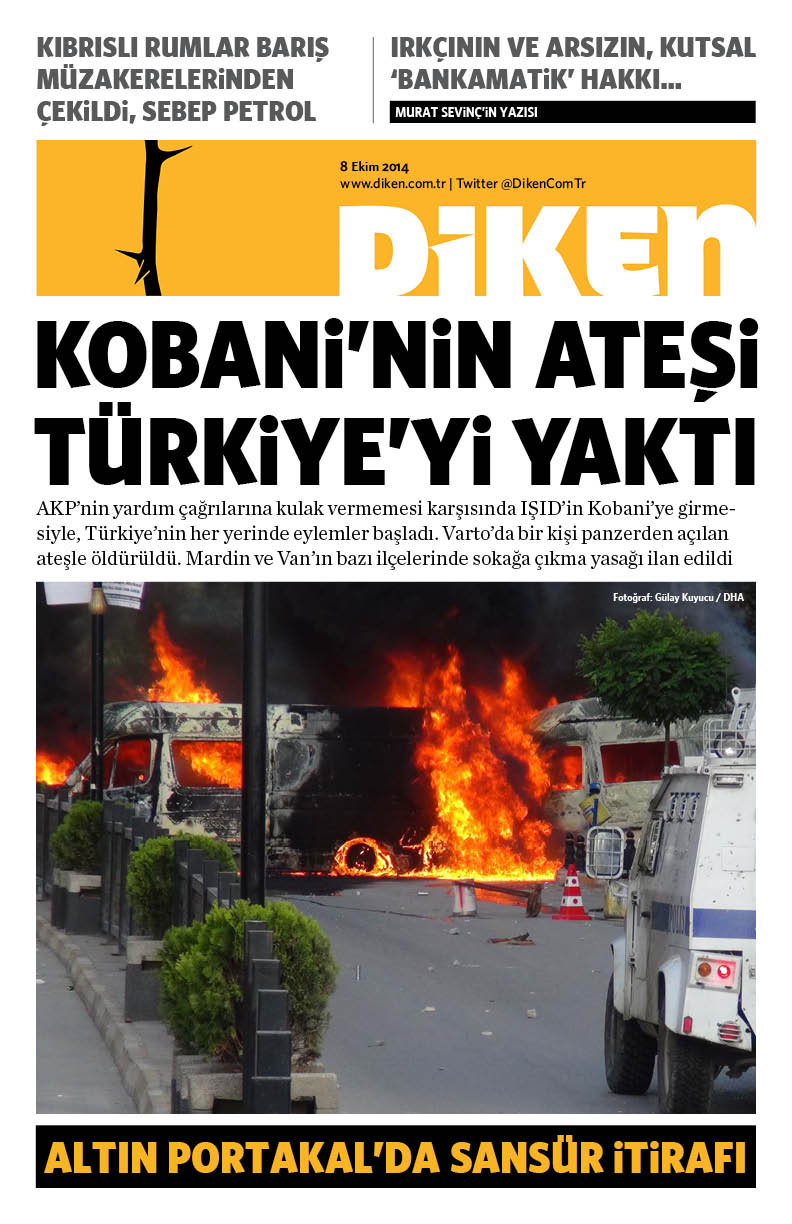 KIBRISLI RUMLAR BARIŞ MÜZAKERELERİNDEN ÇEKİLDİ, SEBEP PETROL

IRKÇININ VE ARSIZIN, KUTSAL 'BANKAMATİK' HAKKI...

MURAT SEVİNÇ'İN YAZISI

8 Ekim 2014
www.diken.com.tr | Twitter @DikenComTr

DİKEN

KOBANİ'NİN ATEŞİ TÜRKİYE'Yİ YAKTI

AKP'nin yardım çağrılarına kulak vermemesi karşısında IŞİD'in Kobani'ye girmesiyle, Türkiye'nin her yerinde eylemler başladı. Varto'da bir kişi panzerden açılan ateşle öldürüldü. Mardin ve Van'ın bazı ilçelerinde sokağa çıkma yasağı ilan edildi

Fotoğraf: Gülay Kuyucu / DHA

ALTIN PORTAKAL'DA SANSÜR İTİRAFI